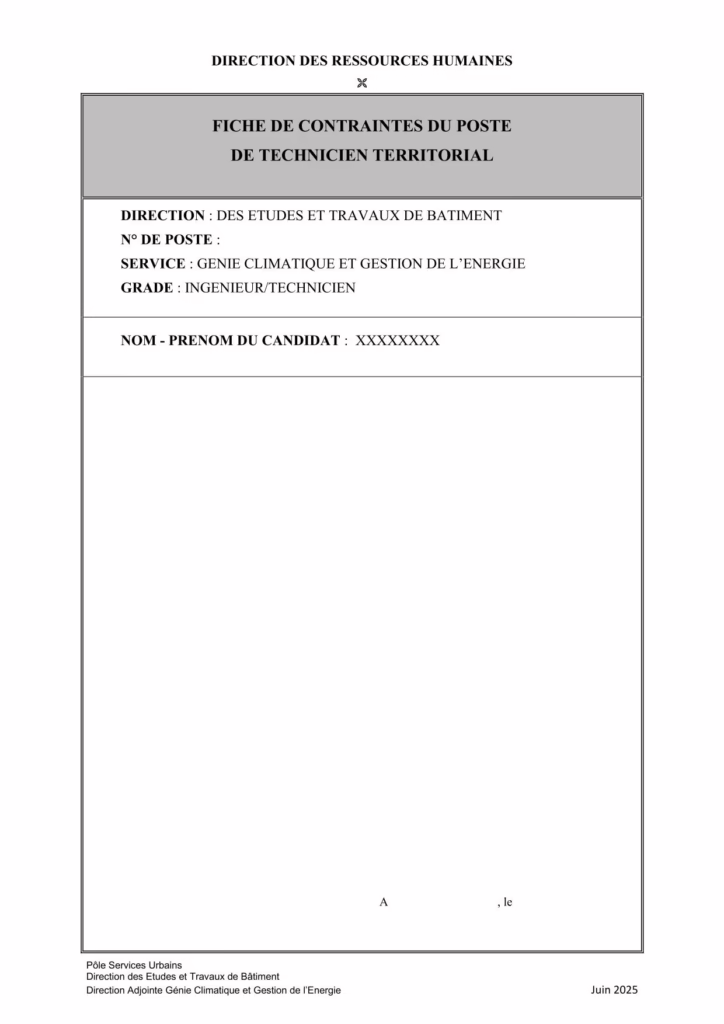 DIRECTION DES RESSOURCES HUMAINES

FICHE DE CONTRAINTES DU POSTE
DE TECHNICIEN TERRITORIAL

DIRECTION : DES ETUDES ET TRAVAUX DE BATIMENT
N° DE POSTE :
SERVICE : GENIE CLIMATIQUE ET GESTION DE L'ENERGIE
GRADE : INGENIEUR/TECHNICIEN

NOM - PRENOM DU CANDIDAT : XXXXXXXX

A , le

Pôle Services Urbains
Direction des Etudes et Travaux de Bâtiment
Direction Adjointe Génie Climatique et Gestion de l'Energie

Juin 2025